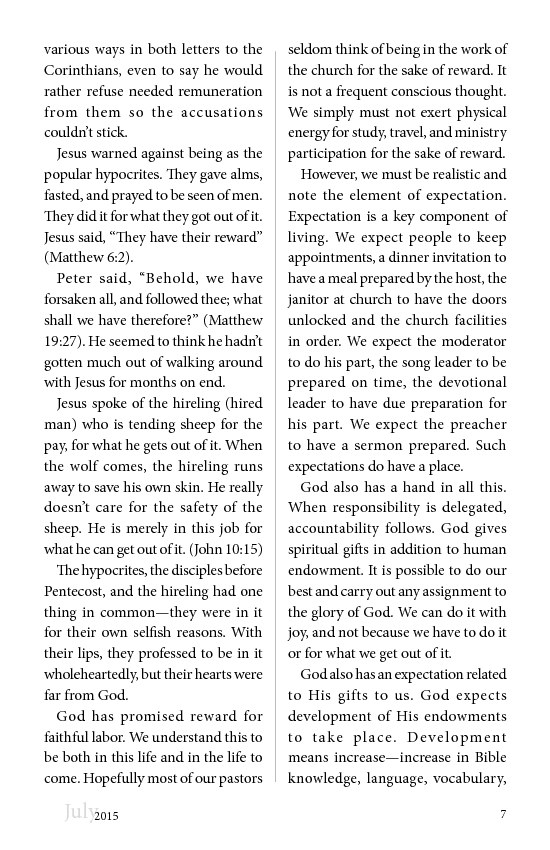 various ways in both letters to the Corinthians, even to say he would rather refuse needed remuneration from them so the accusations couldn't stick.

Jesus warned against being as the popular hypocrites. They gave alms, fasted, and prayed to be seen of men. They did it for what they got out of it. Jesus said, "They have their reward" (Matthew 6:2).

Peter said, "Behold, we have forsaken all, and followed thee; what shall we have therefore?" (Matthew 19:27). He seemed to think he hadn't gotten much out of walking around with Jesus for months on end.

Jesus spoke of the hireling (hired man) who is tending sheep for the pay, for what he gets out of it. When the wolf comes, the hireling runs away to save his own skin. He really doesn't care for the safety of the sheep. He is merely in this job for what he can get out of it. (John 10:15)

The hypocrites, the disciples before Pentecost, and the hireling had one thing in common—they were in it for their own selfish reasons. With their lips, they professed to be in it wholeheartedly, but their hearts were far from God.

God has promised reward for faithful labor. We understand this to be both in this life and in the life to come. Hopefully most of our pastors seldom think of being in the work of the church for the sake of reward. It is not a frequent conscious thought. We simply must not exert physical energy for study, travel, and ministry participation for the sake of reward.

However, we must be realistic and note the element of expectation. Expectation is a key component of living. We expect people to keep appointments, a dinner invitation to have a meal prepared by the host, the janitor at church to have the doors unlocked and the church facilities in order. We expect the moderator to do his part, the song leader to be prepared on time, the devotional leader to have due preparation for his part. We expect the preacher to have a sermon prepared. Such expectations do have a place.

God also has a hand in all this. When responsibility is delegated, accountability follows. God gives spiritual gifts in addition to human endowment. It is possible to do our best and carry out any assignment to the glory of God. We can do it with joy, and not because we have to do it or for what we get out of it.

God also has an expectation related to His gifts to us. God expects development of His endowments to take place. Development means increase—increase in Bible knowledge, language, vocabulary,

July 2015 7